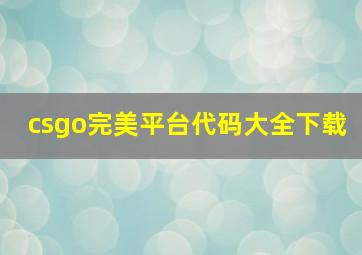 csgo完美平台代码大全下载